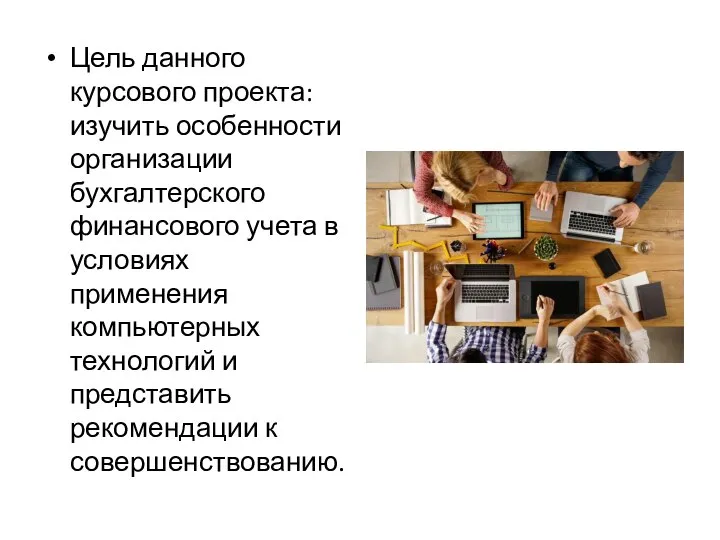 • Цель данного курсового проекта: изучить особенности организации бухгалтерского финансового учета в условиях применения компьютерных технологий и представить рекомендации к совершенствованию.